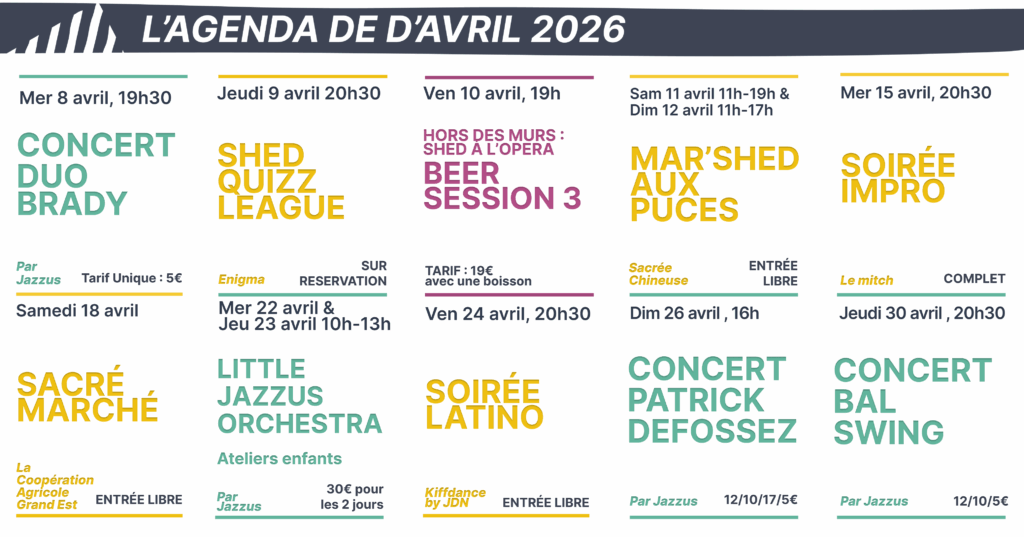 L'AGENDA DE D'AVRIL 2026

Mer 8 avril, 19h30

CONCERT DUO BRADY

Par Jazzus

Tarif Unique : 5€

Jeudi 9 avril 20h30

SHED QUIZZ LEAGUE

Enigma

SUR RESERVATION

Ven 10 avril, 19h

HORS DES MURS : SHED A L'OPERA

BEER SESSION 3

TARIF : 19€ avec une boisson

Sam 11 avril 11h-19h & Dim 12 avril 11h-17h

MAR'SHED AUX PUCES

Sacrée Chineuse

ENTRÉE LIBRE

Mer 15 avril, 20h30

SOIRÉE IMPRO

Le mitch

COMPLET

Samedi 18 avril

SACRÉ MARCHÉ

La Coopération Agricole Grand Est

ENTRÉE LIBRE

Mer 22 avril & Jeu 23 avril 10h-13h

LITTLE JAZZUS ORCHESTRA

Ateliers enfants

Par Jazzus

30€ pour les 2 jours

Ven 24 avril, 20h30

SOIRÉE LATINO

Kiffdance by JDN

ENTRÉE LIBRE

Dim 26 avril , 16h

CONCERT PATRICK DEFOSSEZ

Par Jazzus

12/10/17/5€

Jeudi 30 avril , 20h30

CONCERT BAL SWING

Par Jazzus

12/10/5€